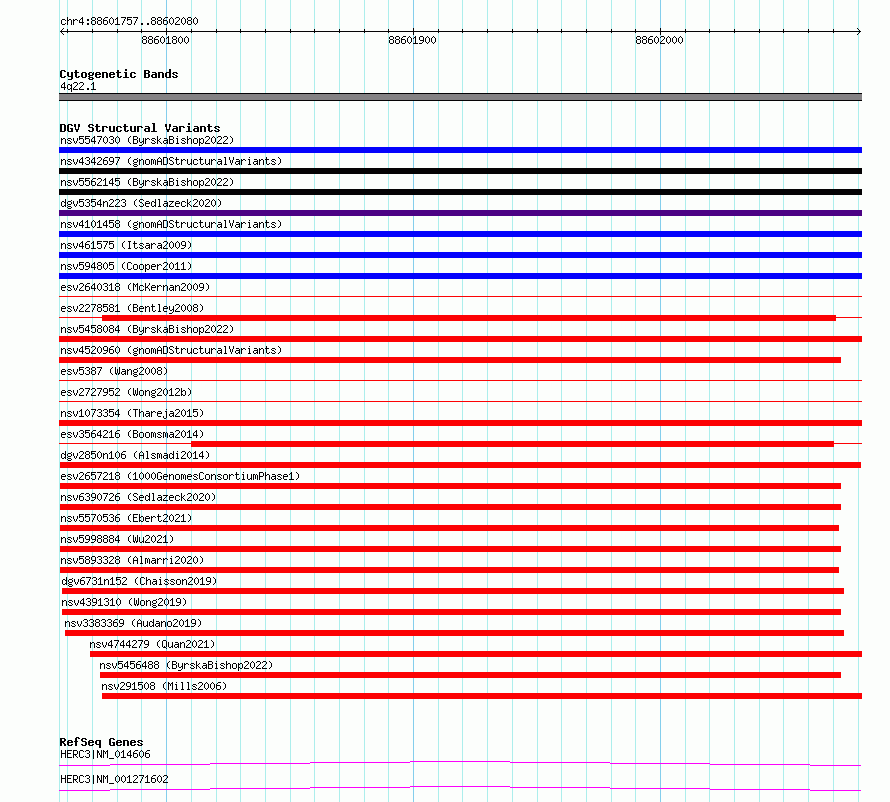 chr4:88601757..88602080

88601800

88601900

88602000

Cytogenetic Bands
4q22.1

DGV Structural Variants
nsv5547030 (ByrskaBishop2022)
nsv4342697 (gnomADStructuralVariants)
nsv5562145 (ByrskaBishop2022)
dgv5354n223 (Sedlazeck2020)
nsv4101458 (gnomADStructuralVariants)
nsv461575 (Itsara2009)
nsv594805 (Cooper2011)
esv2640318 (McKernan2009)
esv2278581 (Bentley2008)
nsv5458084 (ByrskaBishop2022)
nsv4520960 (gnomADStructuralVariants)
esv5387 (Wang2008)
esv2727952 (Wong2012b)
nsv1073354 (Thareja2015)
esv3564216 (Boomsma2014)
dgv2850n106 (Alsmadi2014)
esv2657218 (1000GenomesConsortiumPhase1)
nsv6390726 (Sedlazeck2020)
nsv5570536 (Ebert2021)
nsv5998884 (Wu2021)
nsv5893328 (Almarri2020)
dgv6731n152 (Chaisson2019)
nsv4391310 (Wong2019)
nsv3383369 (Audano2019)
nsv4744279 (Quan2021)
nsv5456488 (ByrskaBishop2022)
nsv291508 (Mills2006)

RefSeq Genes
HERC3|NM_014606

HERC3|NM_001271602